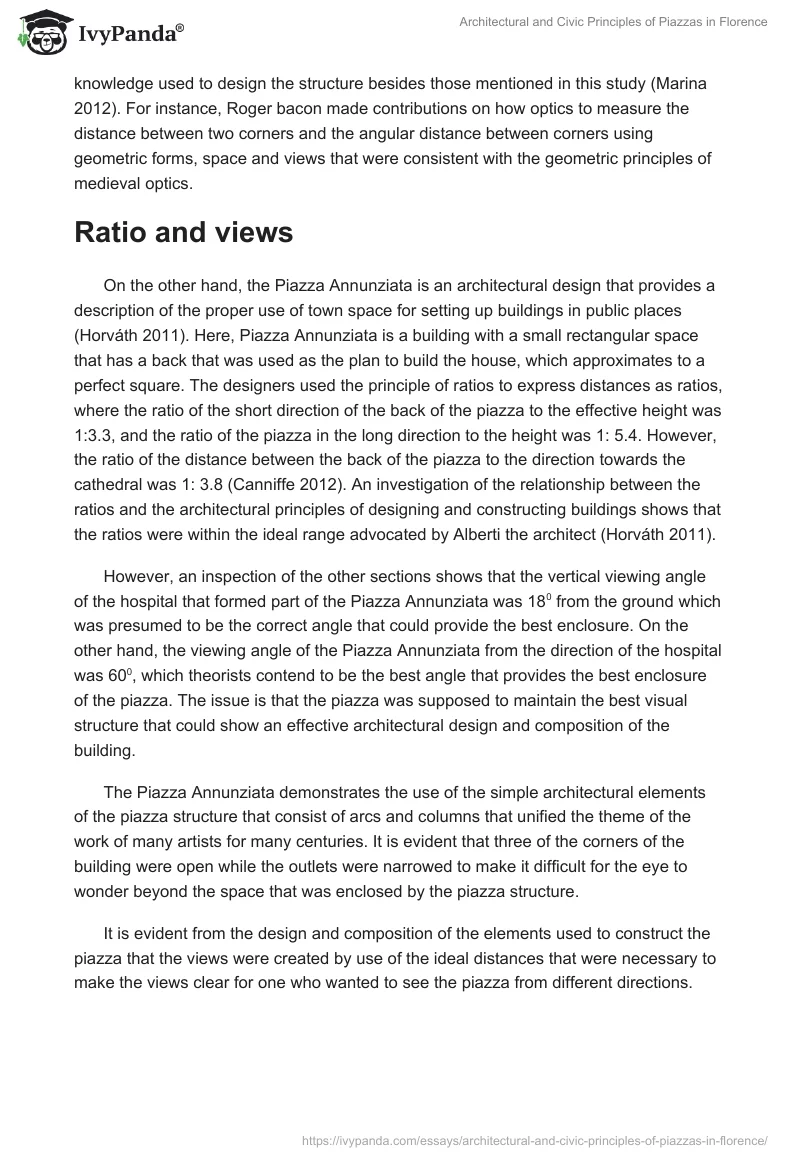 IvyPanda®

Architectural and Civic Principles of Piazzas in Florence

knowledge used to design the structure besides those mentioned in this study (Marina 2012). For instance, Roger bacon made contributions on how optics to measure the distance between two corners and the angular distance between corners using geometric forms, space and views that were consistent with the geometric principles of medieval optics.

Ratio and views

On the other hand, the Piazza Annunziata is an architectural design that provides a description of the proper use of town space for setting up buildings in public places (Horváth 2011). Here, Piazza Annunziata is a building with a small rectangular space that has a back that was used as the plan to build the house, which approximates to a perfect square. The designers used the principle of ratios to express distances as ratios, where the ratio of the short direction of the back of the piazza to the effective height was 1:3.3, and the ratio of the piazza in the long direction to the height was 1: 5.4. However, the ratio of the distance between the back of the piazza to the direction towards the cathedral was 1: 3.8 (Canniffe 2012). An investigation of the relationship between the ratios and the architectural principles of designing and constructing buildings shows that the ratios were within the ideal range advocated by Alberti the architect (Horváth 2011).

However, an inspection of the other sections shows that the vertical viewing angle of the hospital that formed part of the Piazza Annunziata was $18^0$ from the ground which was presumed to be the correct angle that could provide the best enclosure. On the other hand, the viewing angle of the Piazza Annunziata from the direction of the hospital was $60^0$, which theorists contend to be the best angle that provides the best enclosure of the piazza. The issue is that the piazza was supposed to maintain the best visual structure that could show an effective architectural design and composition of the building.

The Piazza Annunziata demonstrates the use of the simple architectural elements of the piazza structure that consist of arcs and columns that unified the theme of the work of many artists for many centuries. It is evident that three of the corners of the building were open while the outlets were narrowed to make it difficult for the eye to wonder beyond the space that was enclosed by the piazza structure.

It is evident from the design and composition of the elements used to construct the piazza that the views were created by use of the ideal distances that were necessary to make the views clear for one who wanted to see the piazza from different directions.

https://ivypanda.com/essays/architectural-and-civic-principles-of-piazzas-in-florence/